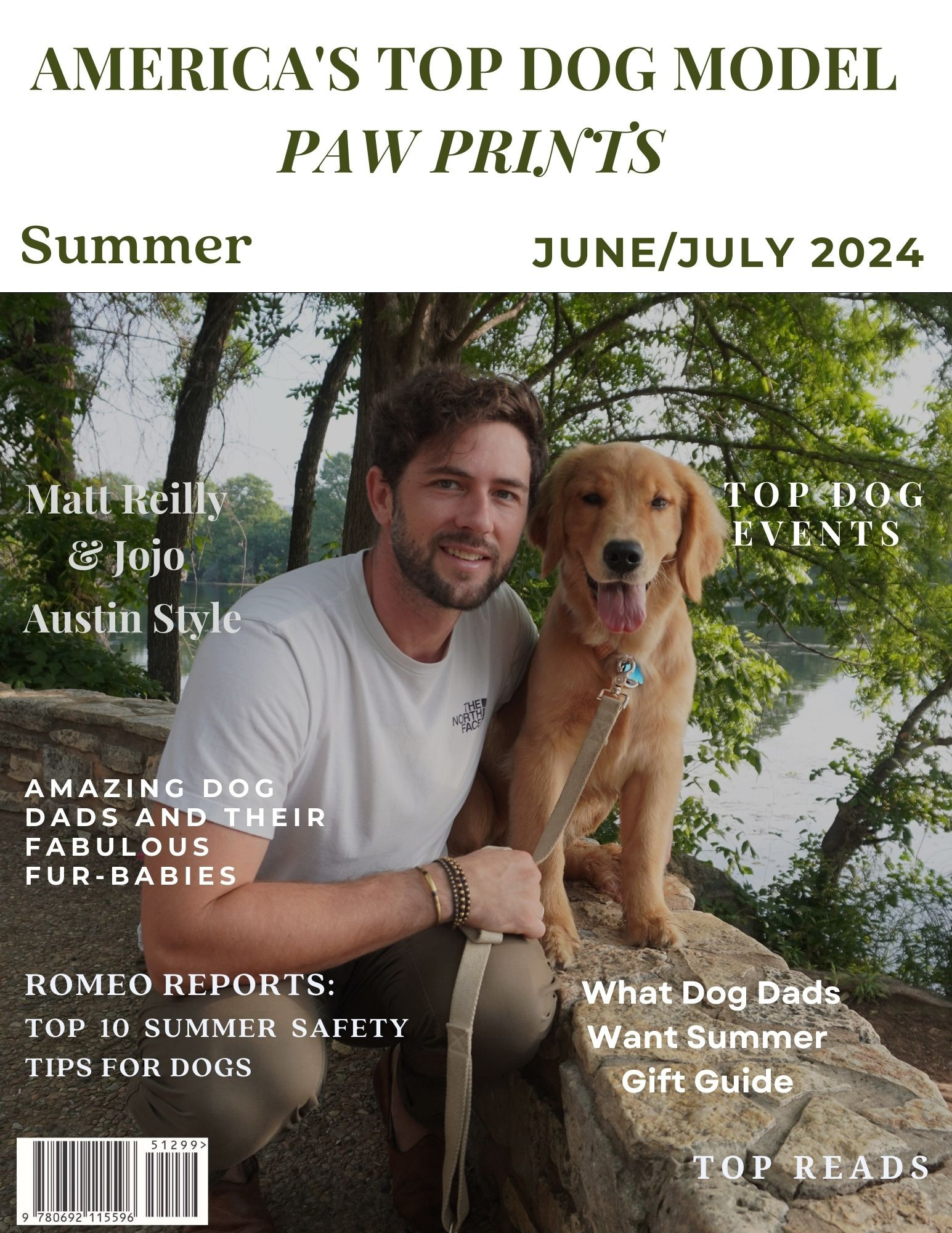 AMERICA'S TOP DOG MODEL
PAW PRINTS

Summer

JUNE/JULY 2024

Matt Reilly
& Jojo
Austin Style

TOP DOG
EVENTS

THE
NORTH
FACE

AMAZING DOG
DADS AND THEIR
FABULOUS
FUR-BABIES

ROMEO REPORTS:
TOP 10 SUMMER SAFETY
TIPS FOR DOGS

What Dog Dads
Want Summer
Gift Guide

51299>
9 780692 115596

TOP READS